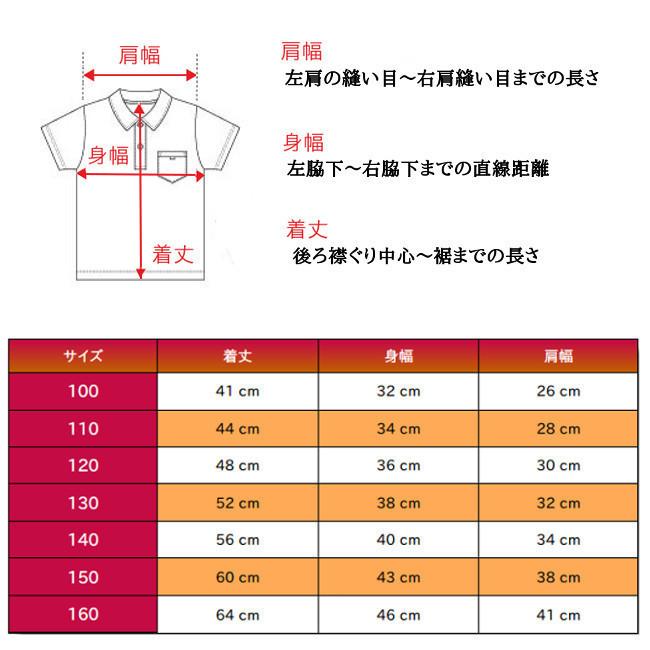 肩幅

身幅

着丈

肩幅
左肩の縫い目～右肩縫い目までの長さ

身幅
左脇下～右脇下までの直線距離

着丈
後ろ襟ぐり中心～裾までの長さ

| サイズ | 着丈 | 身幅 | 肩幅 |
|---|---|---|---|
| 100 | 41 cm | 32 cm | 26 cm |
| 110 | 44 cm | 34 cm | 28 cm |
| 120 | 48 cm | 36 cm | 30 cm |
| 130 | 52 cm | 38 cm | 32 cm |
| 140 | 56 cm | 40 cm | 34 cm |
| 150 | 60 cm | 43 cm | 38 cm |
| 160 | 64 cm | 46 cm | 41 cm |